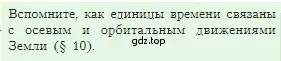 Вспомните, как единицы времени связаны с осевым и орбитальным движениями Земли (§ 10).

gdz.top